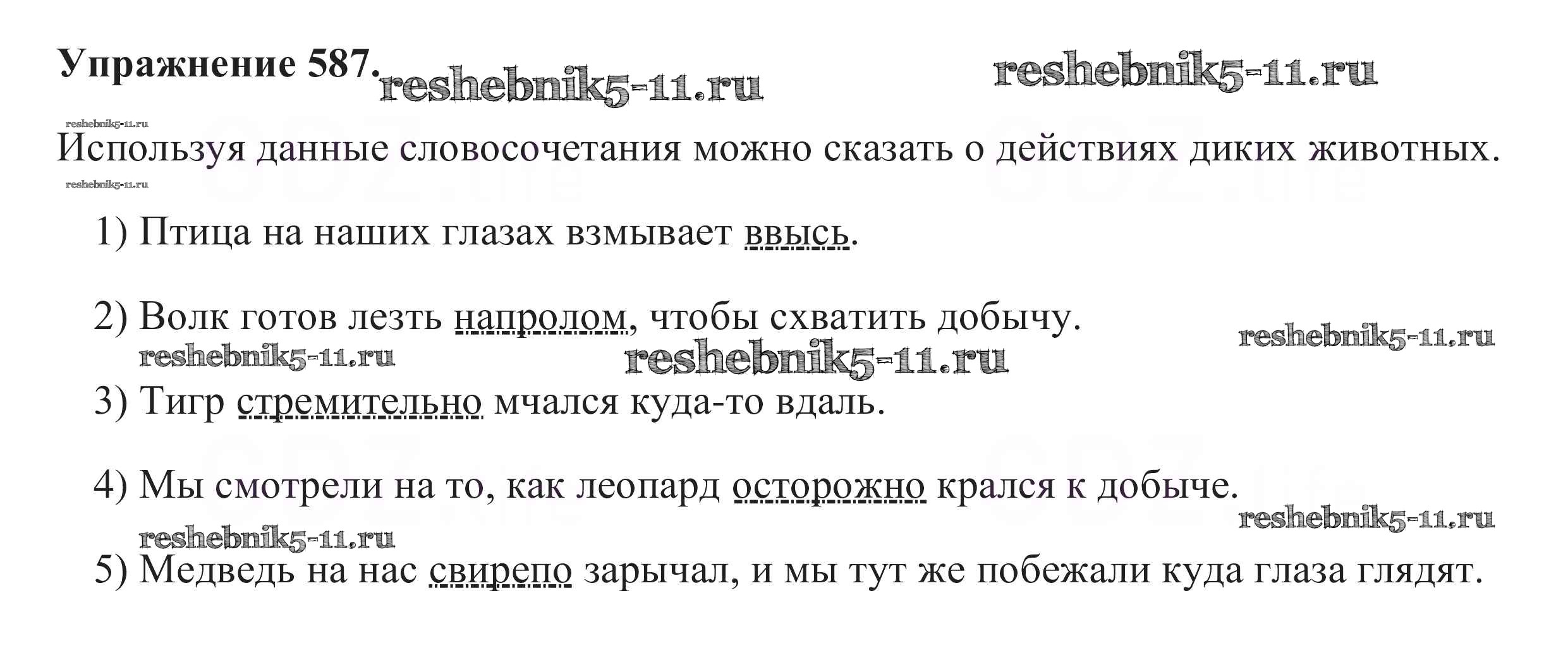 Упражнение 587. reshebnik5-11.ru reshebnik5-11.ru

reshebnik5-11.ru

Используя данные словосочетания можно сказать о действиях диких животных.

reshebnik5-11.ru

1) Птица на наших глазах взмывает ввысь.

2) Волк готов лезть напролом, чтобы схватить добычу.

reshebnik5-11.ru reshebnik5-11.ru reshebnik5-11.ru

3) Тигр стремительно мчался куда-то вдаль.

4) Мы смотрели на то, как леопард осторожно крался к добыче.

reshebnik5-11.ru reshebnik5-11.ru

5) Медведь на нас свирепо зарычал, и мы тут же побежали куда глаза глядят.